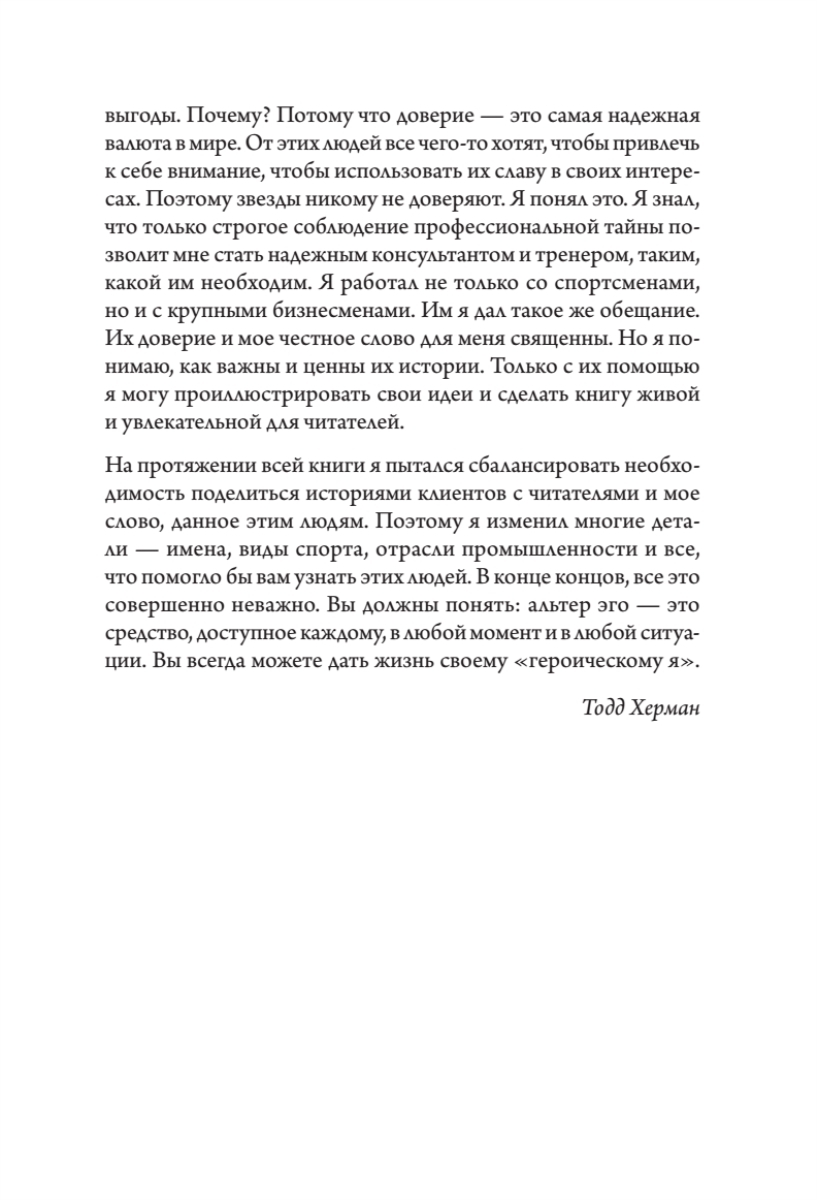 выгоды. Почему? Потому что доверие — это самая надежная валюта в мире. От этих людей все чего-то хотят, чтобы привлечь к себе внимание, чтобы использовать их славу в своих интересах. Поэтому звезды никому не доверяют. Я понял это. Я знал, что только строгое соблюдение профессиональной тайны позволит мне стать надежным консультантом и тренером, таким, какой им необходим. Я работал не только со спортсменами, но и с крупными бизнесменами. Им я дал такое же обещание. Их доверие и мое честное слово для меня священны. Но я понимаю, как важны и ценны их истории. Только с их помощью я могу проиллюстрировать свои идеи и сделать книгу живой и увлекательной для читателей.

На протяжении всей книги я пытался сбалансировать необходимость поделиться историями клиентов с читателями и мое слово, данное этим людям. Поэтому я изменил многие детали — имена, виды спорта, отрасли промышленности и все, что помогло бы вам узнать этих людей. В конце концов, все это совершенно неважно. Вы должны понять: альтер эго — это средство, доступное каждому, в любой момент и в любой ситуации. Вы всегда можете дать жизнь своему «героическому я».

Тодд Херман